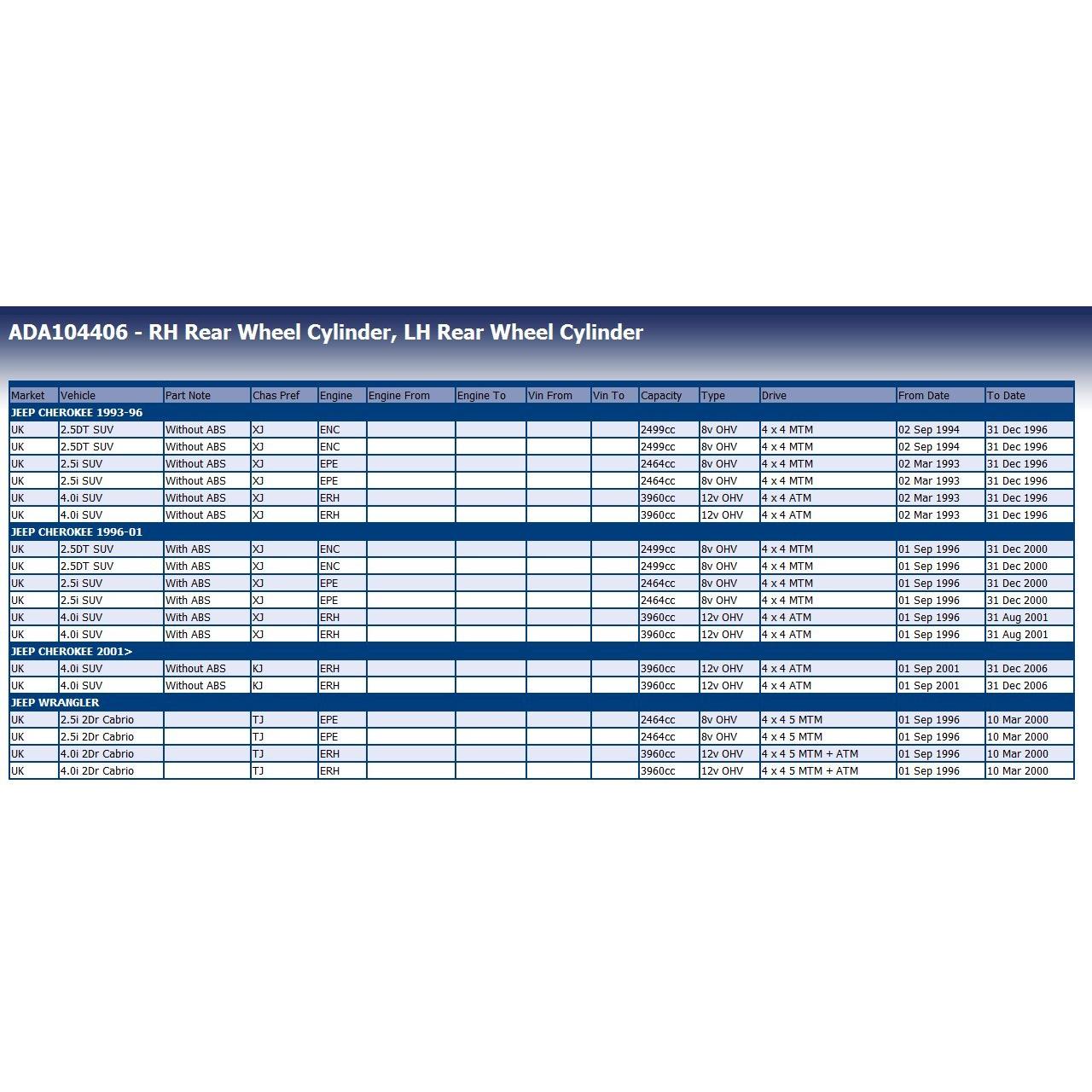 ADA104406 - RH Rear Wheel Cylinder, LH Rear Wheel Cylinder

| Market | Vehicle | Part Note | Chas Pref | Engine | Engine From | Engine To | Vin From | Vin To | Capacity | Type | Drive | From Date | To Date |
|---|---|---|---|---|---|---|---|---|---|---|---|---|---|
| JEEP CHEROKEE 1993-96 | | | | | | | | | | | | | |
| UK | 2.5DT SUV | Without ABS | XJ | ENC | | | | | 2499cc | 8v OHV | 4 x 4 MTM | 02 Sep 1994 | 31 Dec 1996 |
| UK | 2.5DT SUV | Without ABS | XJ | ENC | | | | | 2499cc | 8v OHV | 4 x 4 MTM | 02 Sep 1994 | 31 Dec 1996 |
| UK | 2.5i SUV | Without ABS | XJ | EPE | | | | | 2464cc | 8v OHV | 4 x 4 MTM | 02 Mar 1993 | 31 Dec 1996 |
| UK | 2.5i SUV | Without ABS | XJ | EPE | | | | | 2464cc | 8v OHV | 4 x 4 MTM | 02 Mar 1993 | 31 Dec 1996 |
| UK | 4.0i SUV | Without ABS | XJ | ERH | | | | | 3960cc | 12v OHV | 4 x 4 ATM | 02 Mar 1993 | 31 Dec 1996 |
| UK | 4.0i SUV | Without ABS | XJ | ERH | | | | | 3960cc | 12v OHV | 4 x 4 ATM | 02 Mar 1993 | 31 Dec 1996 |
| JEEP CHEROKEE 1996-01 | | | | | | | | | | | | | |
| UK | 2.5DT SUV | With ABS | XJ | ENC | | | | | 2499cc | 8v OHV | 4 x 4 MTM | 01 Sep 1996 | 31 Dec 2000 |
| UK | 2.5DT SUV | With ABS | XJ | ENC | | | | | 2499cc | 8v OHV | 4 x 4 MTM | 01 Sep 1996 | 31 Dec 2000 |
| UK | 2.5i SUV | With ABS | XJ | EPE | | | | | 2464cc | 8v OHV | 4 x 4 MTM | 01 Sep 1996 | 31 Dec 2000 |
| UK | 2.5i SUV | With ABS | XJ | EPE | | | | | 2464cc | 8v OHV | 4 x 4 MTM | 01 Sep 1996 | 31 Dec 2000 |
| UK | 4.0i SUV | With ABS | XJ | ERH | | | | | 3960cc | 12v OHV | 4 x 4 ATM | 01 Sep 1996 | 31 Aug 2001 |
| UK | 4.0i SUV | With ABS | XJ | ERH | | | | | 3960cc | 12v OHV | 4 x 4 ATM | 01 Sep 1996 | 31 Aug 2001 |
| JEEP CHEROKEE 2001> | | | | | | | | | | | | | |
| UK | 4.0i SUV | Without ABS | KJ | ERH | | | | | 3960cc | 12v OHV | 4 x 4 ATM | 01 Sep 2001 | 31 Dec 2006 |
| UK | 4.0i SUV | Without ABS | KJ | ERH | | | | | 3960cc | 12v OHV | 4 x 4 ATM | 01 Sep 2001 | 31 Dec 2006 |
| JEEP WRANGLER | | | | | | | | | | | | | |
| UK | 2.5i 2Dr Cabrio | | TJ | EPE | | | | | 2464cc | 8v OHV | 4 x 4 5 MTM | 01 Sep 1996 | 10 Mar 2000 |
| UK | 2.5i 2Dr Cabrio | | TJ | EPE | | | | | 2464cc | 8v OHV | 4 x 4 5 MTM | 01 Sep 1996 | 10 Mar 2000 |
| UK | 4.0i 2Dr Cabrio | | TJ | ERH | | | | | 3960cc | 12v OHV | 4 x 4 5 MTM + ATM | 01 Sep 1996 | 10 Mar 2000 |
| UK | 4.0i 2Dr Cabrio | | TJ | ERH | | | | | 3960cc | 12v OHV | 4 x 4 5 MTM + ATM | 01 Sep 1996 | 10 Mar 2000 |